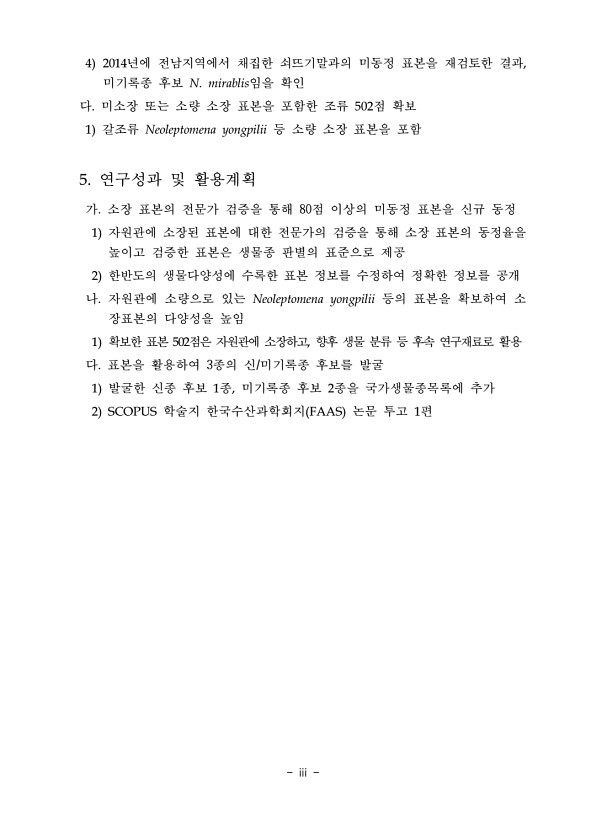 4) 2014년에 전남지역에서 채집한 쇠뜨기말과의 미동정 표본을 재검토한 결과, 미기록종 후보 N. mirablis임을 확인

다. 미소장 또는 소량 소장 표본을 포함한 조류 502점 확보

1) 갈조류 Neoleptomena yongpilii 등 소량 소장 표본을 포함

5. 연구성과 및 활용계획

가. 소장 표본의 전문가 검증을 통해 80점 이상의 미동정 표본을 신규 동정

1) 자원관에 소장된 표본에 대한 전문가의 검증을 통해 소장 표본의 동정율을 높이고 검증한 표본은 생물종 판별의 표준으로 제공

2) 한반도의 생물다양성에 수록한 표본 정보를 수정하여 정확한 정보를 공개

나. 자원관에 소량으로 있는 Neoleptomena yongpilii 등의 표본을 확보하여 소장표본의 다양성을 높임

1) 확보한 표본 502점은 자원관에 소장하고, 향후 생물 분류 등 후속 연구재료로 활용

다. 표본을 활용하여 3종의 신/미기록종 후보를 발굴

1) 발굴한 신종 후보 1종, 미기록종 후보 2종을 국가생물종목록에 추가

2) SCOPUS 학술지 한국수산과학회지(FAAS) 논문 투고 1편

- iii -